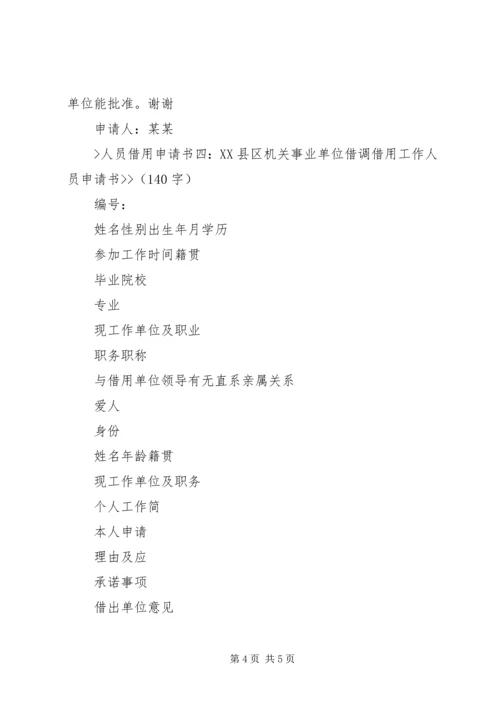 单位能批准。谢谢

申请人：某某

>人员借用申请书四：XX县区机关事业单位借调借用工作人员申请书>>（140字）

编号：

姓名性别出生年月学历

参加工作时间籍贯

毕业院校

专业

现工作单位及职业

职务职称

与借用单位领导有无直系亲属关系

爱人

身份

姓名年龄籍贯

现工作单位及职务

个人工作简

本人申请

理由及应

承诺事项

借出单位意见

第4页 共5页